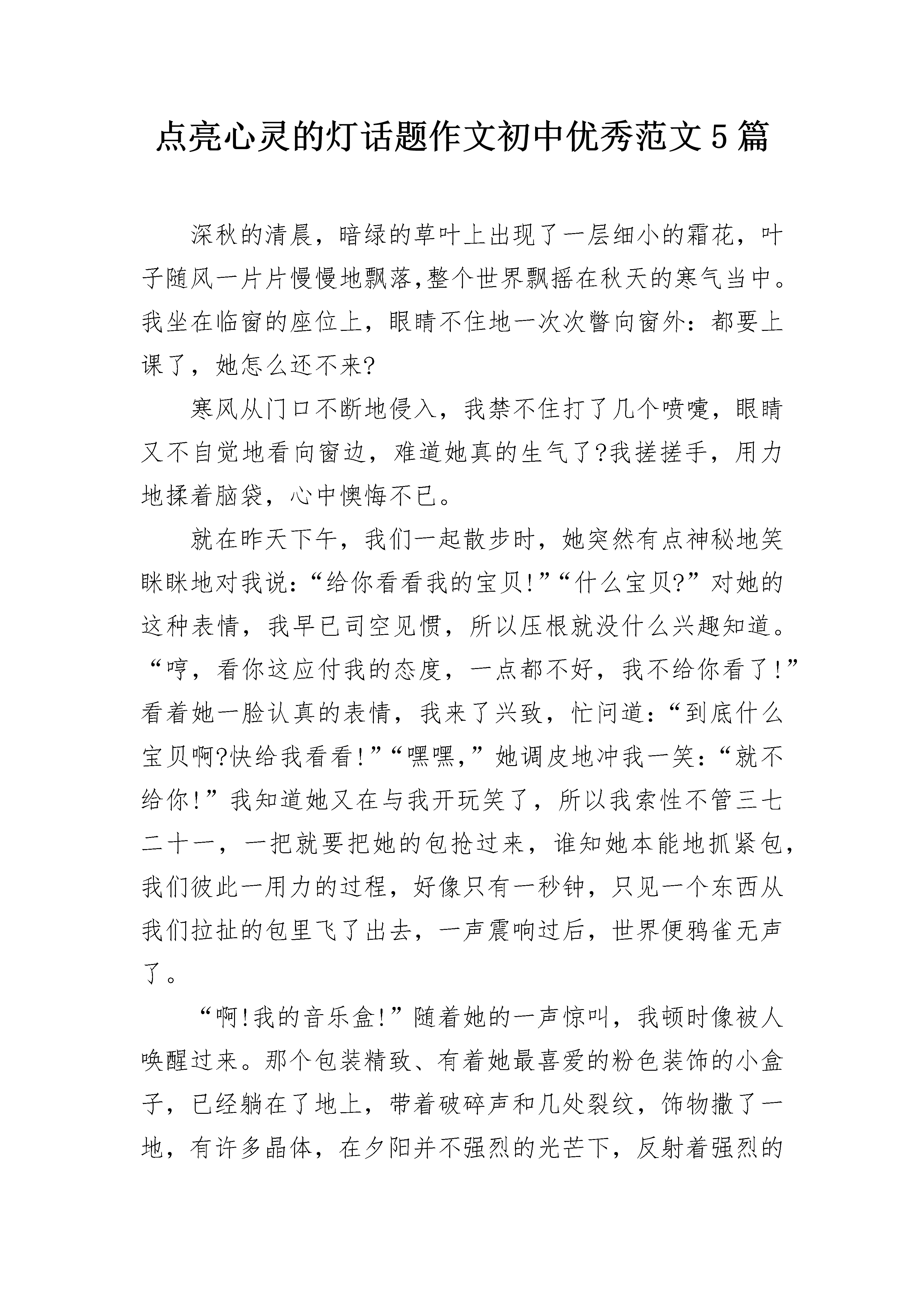 点亮心灵的灯话题作文初中优秀范文5篇

深秋的清晨，暗绿的草叶上出现了一层细小的霜花，叶子随风一片片慢慢地飘落,整个世界飘摇在秋天的寒气当中。我坐在临窗的座位上，眼睛不住地一次次瞥向窗外：都要上课了，她怎么还不来?

寒风从门口不断地侵入，我禁不住打了几个喷嚏，眼睛又不自觉地看向窗边，难道她真的生气了?我搓搓手，用力地揉着脑袋，心中懊悔不已。

就在昨天下午，我们一起散步时，她突然有点神秘地笑眯眯地对我说：“给你看看我的宝贝!”“什么宝贝?”对她的这种表情，我早已司空见惯，所以压根就没什么兴趣知道。“哼，看你这应付我的态度，一点都不好，我不给你看了!”看着她一脸认真的表情，我来了兴致，忙问道：“到底什么宝贝啊?快给我看看!”“嘿嘿，”她调皮地冲我一笑：“就不给你!”我知道她又在与我开玩笑了，所以我索性不管三七二十一，一把就要把她的包抢过来，谁知她本能地抓紧包，我们彼此一用力的过程，好像只有一秒钟，只见一个东西从我们拉扯的包里飞了出去，一声震响过后，世界便鸦雀无声了。

“啊!我的音乐盒!”随着她的一声惊叫，我顿时像被人唤醒过来。那个包装精致、有着她最喜爱的粉色装饰的小盒子，已经躺在了地上，带着破碎声和几处裂纹，饰物撒了一地，有许多晶体，在夕阳并不强烈的光芒下，反射着强烈的